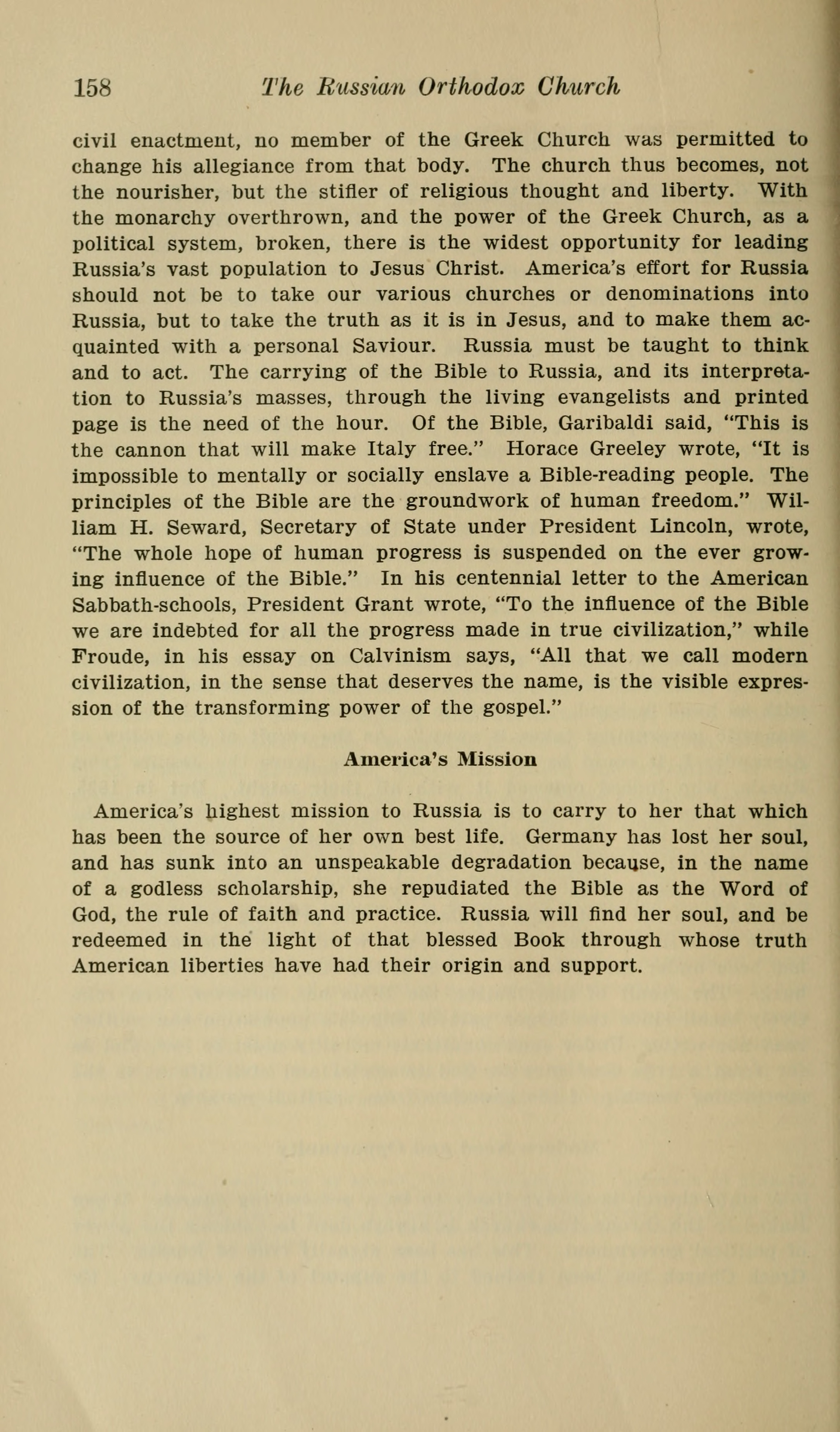 158 The Russian Orthodox Church

civil enactment, no member of the Greek Church was permitted to change his allegiance from that body. The church thus becomes, not the nourisher, but the stifler of religious thought and liberty. With the monarchy overthrown, and the power of the Greek Church, as a political system, broken, there is the widest opportunity for leading Russia's vast population to Jesus Christ. America's effort for Russia should not be to take our various churches or denominations into Russia, but to take the truth as it is in Jesus, and to make them acquainted with a personal Saviour. Russia must be taught to think and to act. The carrying of the Bible to Russia, and its interpretation to Russia's masses, through the living evangelists and printed page is the need of the hour. Of the Bible, Garibaldi said, "This is the cannon that will make Italy free." Horace Greeley wrote, "It is impossible to mentally or socially enslave a Bible-reading people. The principles of the Bible are the groundwork of human freedom." William H. Seward, Secretary of State under President Lincoln, wrote, "The whole hope of human progress is suspended on the ever growing influence of the Bible." In his centennial letter to the American Sabbath-schools, President Grant wrote, "To the influence of the Bible we are indebted for all the progress made in true civilization," while Froude, in his essay on Calvinism says, "All that we call modern civilization, in the sense that deserves the name, is the visible expression of the transforming power of the gospel."

America's Mission

America's highest mission to Russia is to carry to her that which has been the source of her own best life. Germany has lost her soul, and has sunk into an unspeakable degradation because, in the name of a godless scholarship, she repudiated the Bible as the Word of God, the rule of faith and practice. Russia will find her soul, and be redeemed in the light of that blessed Book through whose truth American liberties have had their origin and support.